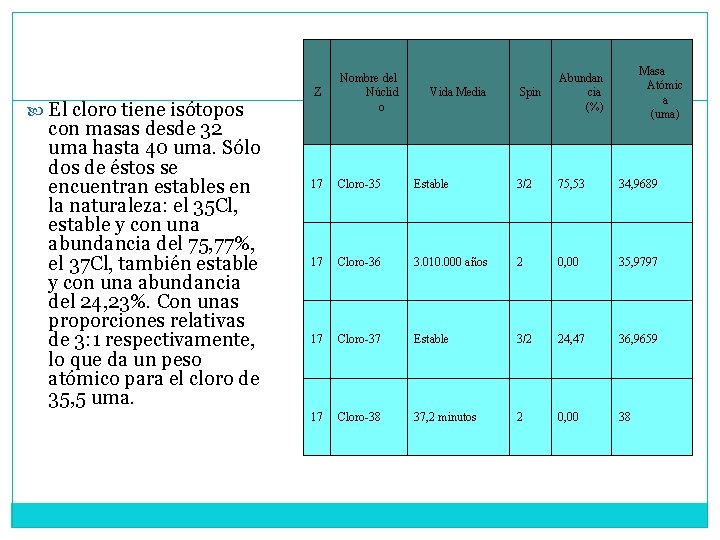 El cloro tiene isótopos con masas desde 32 uma hasta 40 uma. Sólo dos de éstos se encuentran estables en la naturaleza: el 35Cl, estable y con una abundancia del 75,77%, el 37Cl, también estable y con una abundancia del 24,23%. Con unas proporciones relativas de 3:1 respectivamente, lo que da un peso atómico para el cloro de 35,5 uma.

| Z | Nombre del Núclido | Vida Media | Spin | Abundancia (%) | Masa Atómica (uma) |
|---|---|---|---|---|---|
| 17 | Cloro-35 | Estable | 3/2 | 75,53 | 34,9689 |
| 17 | Cloro-36 | 3.010.000 años | 2 | 0,00 | 35,9797 |
| 17 | Cloro-37 | Estable | 3/2 | 24,47 | 36,9659 |
| 17 | Cloro-38 | 37,2 minutos | 2 | 0,00 | 38 |